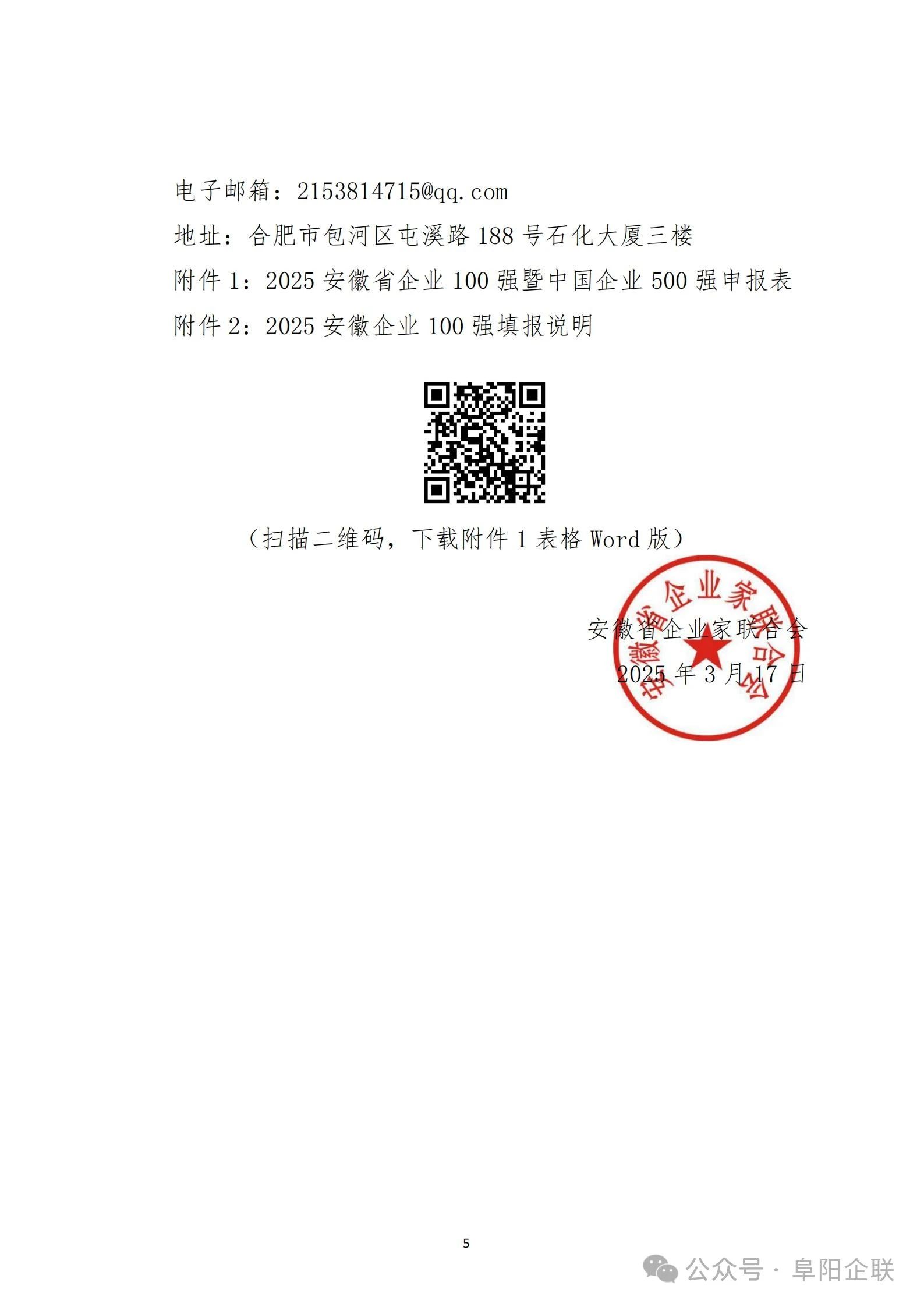 电子邮箱：2153814715@qq.com

地址：合肥市包河区屯溪路 188 号石化大厦三楼

附件 1：2025 安徽省企业 100 强暨中国企业 500 强申报表

附件 2：2025 安徽企业 100 强填报说明

（扫描二维码，下载附件 1 表格 Word 版）

安徽省企业家联合会

安徽省企业家联合会
2025 年 3 月 17 日

5

公众号 · 阜阳企联